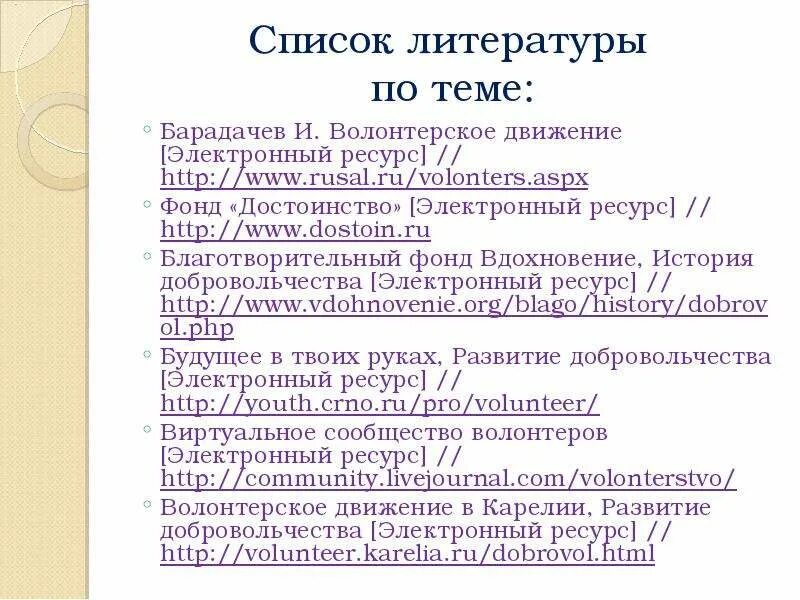 Список литературы по теме:

◦ Барадачев И. Волонтерское движение [Электронный ресурс] // http://www.rusal.ru/volonters.aspx
◦ Фонд «Достоинство» [Электронный ресурс] // http://www.dostoin.ru
◦ Благотворительный фонд Вдохновение, История добровольчества [Электронный ресурс] // http://www.vdohnovenie.org/blago/history/dobrovol.php
◦ Будущее в твоих руках, Развитие добровольчества [Электронный ресурс] // http://youth.crno.ru/pro/volunteer/
◦ Виртуальное сообщество волонтеров [Электронный ресурс] // http://community.livejournal.com/volonterstvo/
◦ Волонтерское движение в Карелии, Развитие добровольчества [Электронный ресурс] // http://volunteer.karelia.ru/dobrovol.html